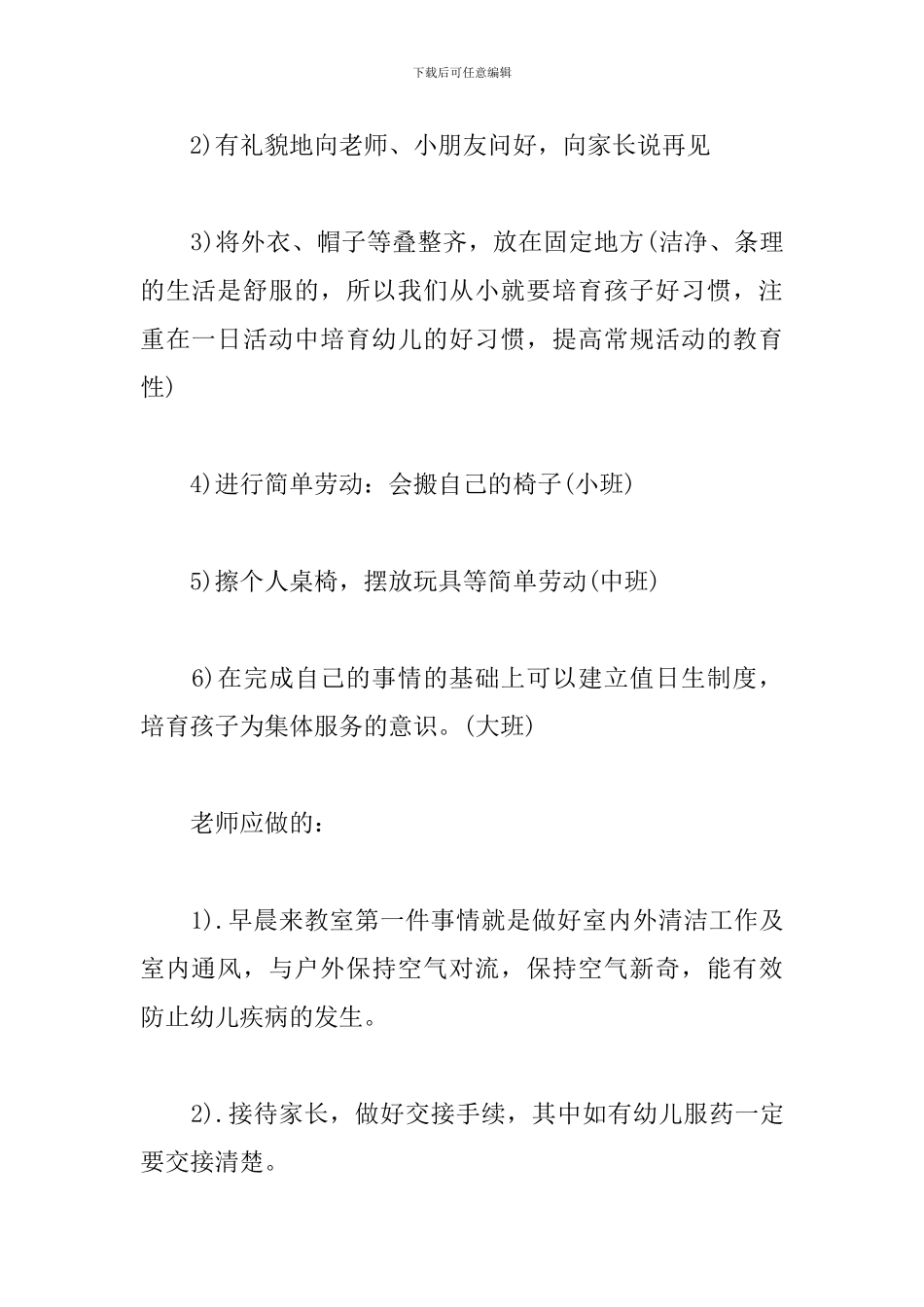 下载后可任意编辑

2)有礼貌地向老师、小朋友问好，向家长说再见

3)将外衣、帽子等叠整齐，放在固定地方(洁净、条理的生活是舒服的，所以我们从小就要培育孩子好习惯，注重在一日活动中培育幼儿的好习惯，提高常规活动的教育性)

4)进行简单劳动：会搬自己的椅子(小班)

5)擦个人桌椅，摆放玩具等简单劳动(中班)

6)在完成自己的事情的基础上可以建立值日生制度，培育孩子为集体服务的意识。(大班)

老师应做的：

1).早晨来教室第一件事情就是做好室内外清洁工作及室内通风，与户外保持空气对流，保持空气新奇，能有效防止幼儿疾病的发生。

2).接待家长，做好交接手续，其中如有幼儿服药一定要交接清楚。